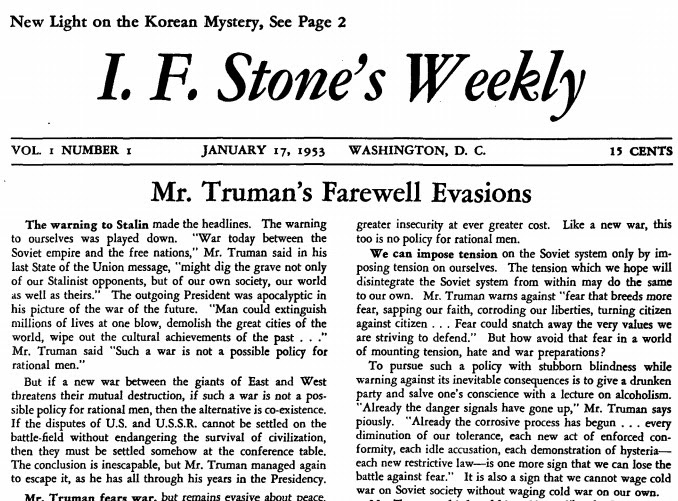 New Light on the Korean Mystery, See Page 2

I. F. Stone's Weekly

VOL. 1 NUMBER 1 JANUARY 17, 1953 WASHINGTON, D. C. 15 CENTS

Mr. Truman's Farewell Evasions

The warning to Stalin made the headlines. The warning to ourselves was played down. "War today between the Soviet empire and the free nations," Mr. Truman said in his last State of the Union message, "might dig the grave not only of our Stalinist opponents, but of our own society, our world as well as theirs." The outgoing President was apocalyptic in his picture of the war of the future. "Man could extinguish millions of lives at one blow, demolish the great cities of the world, wipe out the cultural achievements of the past . . ." Mr. Truman said "Such a war is not a possible policy for rational men."

But if a new war between the giants of East and West threatens their mutual destruction, if such a war is not a possible policy for rational men, then the alternative is co-existence. If the disputes of U.S. and U.S.S.R. cannot be settled on the battle-field without endangering the survival of civilization, then they must be settled somehow at the conference table. The conclusion is inescapable, but Mr. Truman managed again to escape it, as he has all through his years in the Presidency.

Mr. Truman fears war, but remains evasive about peace.

greater insecurity at ever greater cost. Like a new war, this too is no policy for rational men.

We can impose tension on the Soviet system only by imposing tension on ourselves. The tension which we hope will disintegrate the Soviet system from within may do the same to our own. Mr. Truman warns against "fear that breeds more fear, sapping our faith, corroding our liberties, turning citizen against citizen . . . Fear could snatch away the very values we are striving to defend." But how avoid that fear in a world of mounting tension, hate and war preparations?

To pursue such a policy with stubborn blindness while warning against its inevitable consequences is to give a drunken party and salve one's conscience with a lecture on alcoholism. "Already the danger signals have gone up," Mr. Truman says piously. "Already the corrosive process has begun . . . every diminution of our tolerance, each new act of enforced conformity, each idle accusation, each demonstration of hysteria—each new restrictive law—is one more sign that we can lose the battle against fear." It is also a sign that we cannot wage cold war on Soviet society without waging cold war on our own.